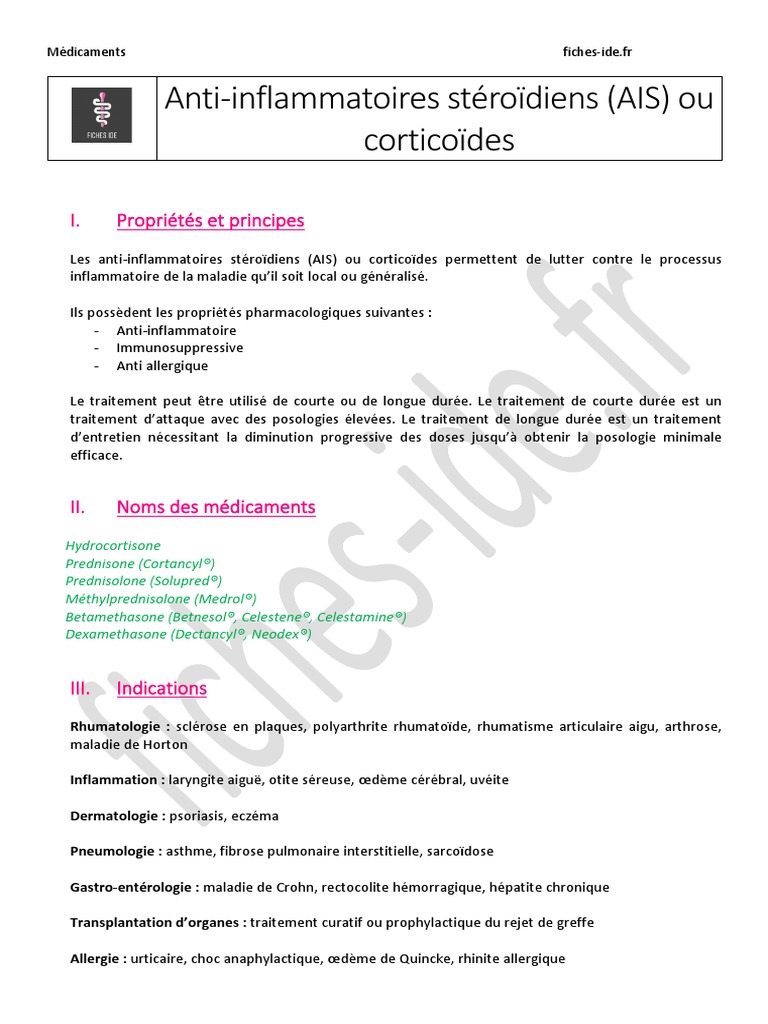 Médicaments fiches-ide.fr

FICHES IDE

Anti-inflammatoires stéroïdiens (AIS) ou corticoïdes

I. Propriétés et principes

Les anti-inflammatoires stéroïdiens (AIS) ou corticoïdes permettent de lutter contre le processus inflammatoire de la maladie qu'il soit local ou généralisé.

Ils possèdent les propriétés pharmacologiques suivantes :
- Anti-inflammatoire
- Immunosuppressive
- Anti allergique

Le traitement peut être utilisé de courte ou de longue durée. Le traitement de courte durée est un traitement d'attaque avec des posologies élevées. Le traitement de longue durée est un traitement d'entretien nécessitant la diminution progressive des doses jusqu'à obtenir la posologie minimale efficace.

II. Noms des médicaments

Hydrocortisone
Prednisone (Cortancyl®)
Prednisolone (Solupred®)
Méthylprednisolone (Medrol®)
Betamethasone (Betnesol®, Celestene®, Celestamine®)
Dexamethasone (Dectancyl®, Neodex®)

III. Indications

Rhumatologie : sclérose en plaques, polyarthrite rhumatoïde, rhumatisme articulaire aigu, arthrose, maladie de Horton

Inflammation : laryngite aiguë, otite séreuse, œdème cérébral, uvéite

Dermatologie : psoriasis, eczéma

Pneumologie : asthme, fibrose pulmonaire interstitielle, sarcoïdose

Gastro-entérologie : maladie de Crohn, rectocolite hémorragique, hépatite chronique

Transplantation d'organes : traitement curatif ou prophylactique du rejet de greffe

Allergie : urticaire, choc anaphylactique, œdème de Quincke, rhinite allergique

fiches-ide.fr